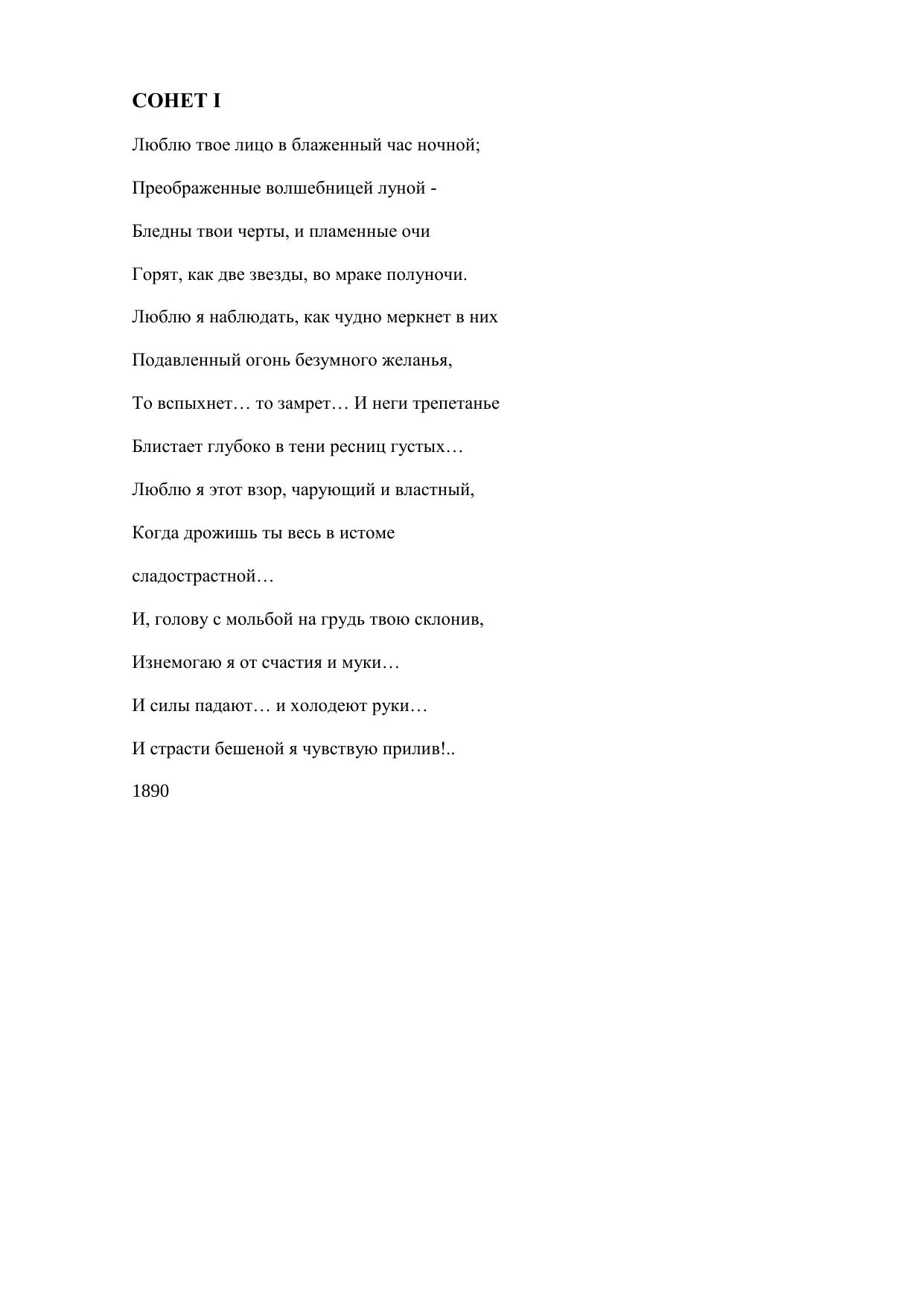 СОНЕТ I

Люблю твое лицо в блаженный час ночной;

Преображенные волшебницей луной -

Бледны твои черты, и пламенные очи

Горят, как две звезды, во мраке полуночи.

Люблю я наблюдать, как чудно меркнет в них

Подавленный огонь безумного желанья,

То вспыхнет… то замрет… И неги трепетанье

Блистает глубоко в тени ресниц густых…

Люблю я этот взор, чарующий и властный,

Когда дрожишь ты весь в истоме

сладострастной…

И, голову с мольбой на грудь твою склонив,

Изнемогаю я от счастия и муки…

И силы падают… и холодеют руки…

И страсти бешеной я чувствую прилив!..

1890